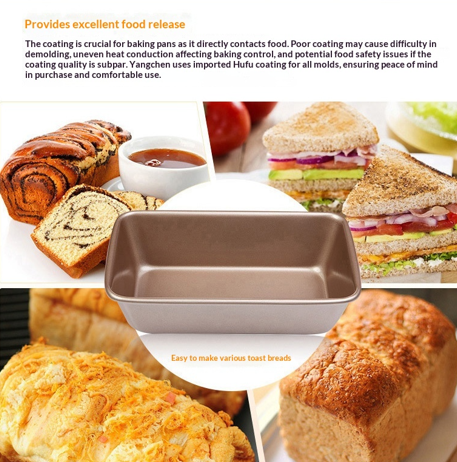 Provides excellent food release

The coating is crucial for baking pans as it directly contacts food. Poor coating may cause difficulty in demolding, uneven heat conduction affecting baking control, and potential food safety issues if the coating quality is subpar. Yangchen uses imported Hufu coating for all molds, ensuring peace of mind in purchase and comfortable use.

Easy to make various toast breads